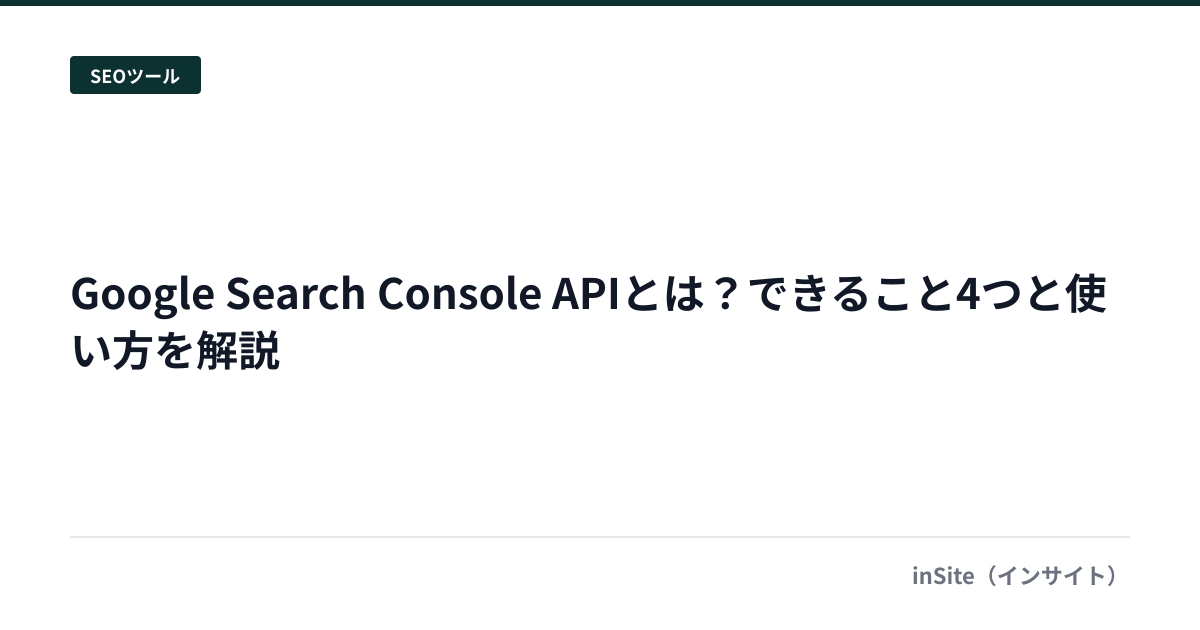 SEOツール

Google Search Console APIとは？できること4つと使い方を解説

inSite（インサイト）